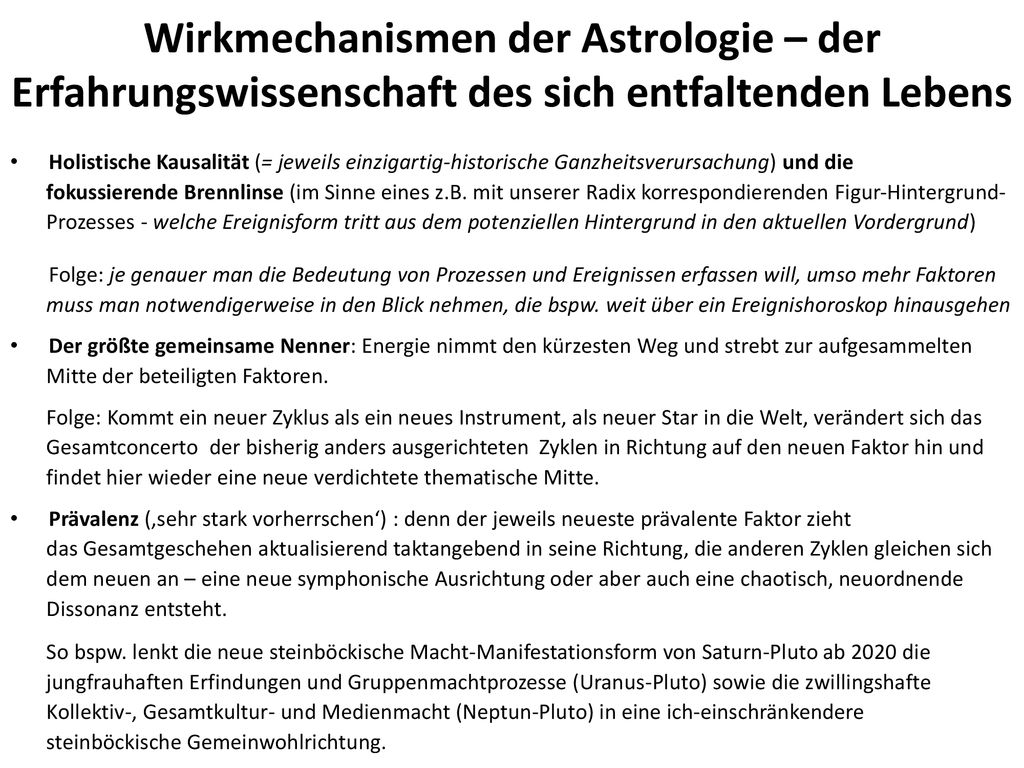 Wirkmechanismen der Astrologie – der Erfahrungswissenschaft des sich entfaltenden Lebens

• Holistische Kausalität (= jeweils einzigartig-historische Ganzheitsverursachung) und die fokussierende Brennlinse (im Sinne eines z.B. mit unserer Radix korrespondierenden Figur-Hintergrund-Prozesses - welche Ereignisform tritt aus dem potenziellen Hintergrund in den aktuellen Vordergrund)

Folge: je genauer man die Bedeutung von Prozessen und Ereignissen erfassen will, umso mehr Faktoren muss man notwendigerweise in den Blick nehmen, die bspw. weit über ein Ereignishoroskop hinausgehen

• Der größte gemeinsame Nenner: Energie nimmt den kürzesten Weg und strebt zur aufgesammelten Mitte der beteiligten Faktoren.

Folge: Kommt ein neuer Zyklus als ein neues Instrument, als neuer Star in die Welt, verändert sich das Gesamtconcerto der bisherig anders ausgerichteten Zyklen in Richtung auf den neuen Faktor hin und findet hier wieder eine neue verdichtete thematische Mitte.

• Prävalenz (‚sehr stark vorherrschen‘) : denn der jeweils neueste prävalente Faktor zieht das Gesamtgeschehen aktualisierend taktangebend in seine Richtung, die anderen Zyklen gleichen sich dem neuen an – eine neue symphonische Ausrichtung oder aber auch eine chaotisch, neuordnende Dissonanz entsteht.

So bspw. lenkt die neue steinböckische Macht-Manifestationsform von Saturn-Pluto ab 2020 die jungfrauhaften Erfindungen und Gruppenmachtprozesse (Uranus-Pluto) sowie die zwillingshafte Kollektiv-, Gesamtkultur- und Medienmacht (Neptun-Pluto) in eine ich-einschränkendere steinböckische Gemeinwohlrichtung.